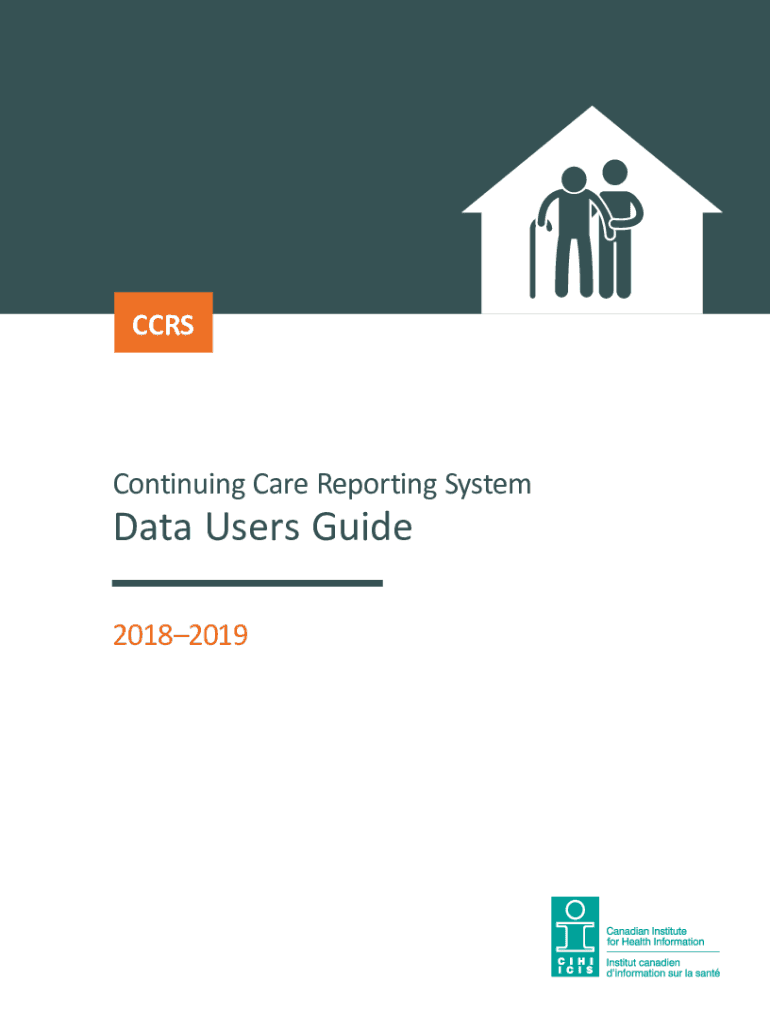 CCRS

Continuing Care Reporting System

Data Users Guide

2018–2019

CIHI
ICIS

Canadian Institute
for Health Information

Institut canadien
d'information sur la santé